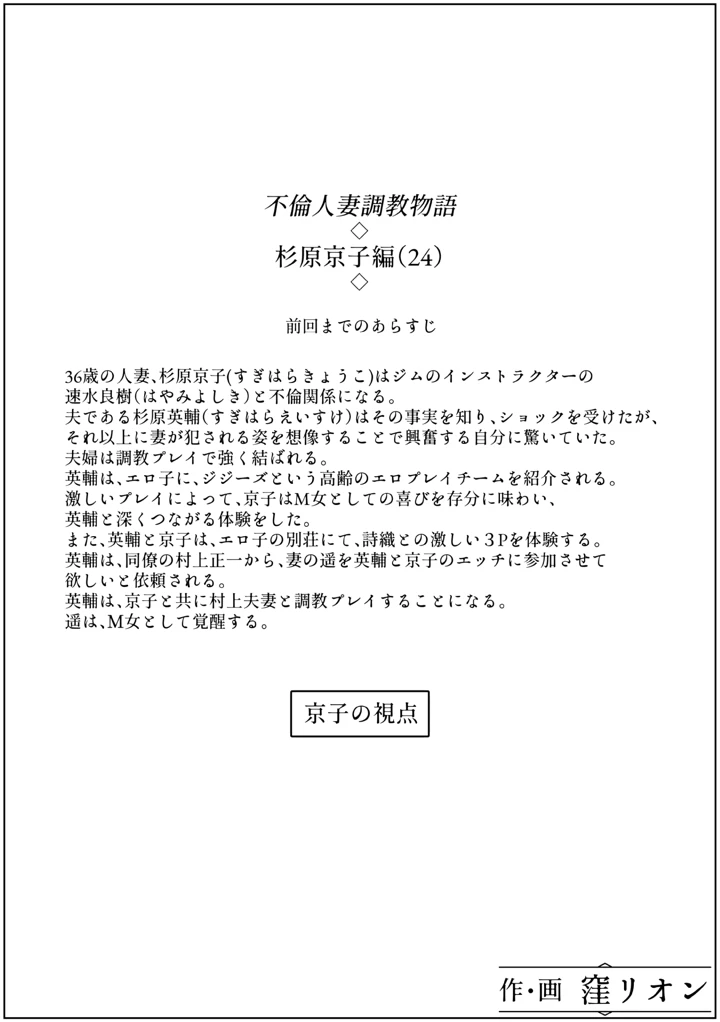 不倫人妻調教物語
◇
杉原京子編(24)
◇

前回までのあらすじ

36歳の人妻、杉原京子(すぎはらきょうこ)はジムのインストラクターの速水良樹(はやみよしき)と不倫関係になる。
夫である杉原英輔(すぎはらえいすけ)はその事実を知り、ショックを受けたが、それ以上に妻が犯される姿を想像することで興奮する自分に驚いていた。
夫婦は調教プレイで強く結ばれる。
英輔は、エロ子に、ジジーズという高齢のエロプレイチームを紹介される。
激しいプレイによって、京子はM女としての喜びを存分に味わい、英輔と深くつながる体験をした。
また、英輔と京子は、エロ子の別荘にて、詩織との激しい3Pを体験する。
英輔は、同僚の村上正一から、妻の遥を英輔と京子のエッチに参加させて欲しいと依頼される。
英輔は、京子と共に村上夫妻と調教プレイすることになる。
遥は、M女として覚醒する。

京子の視点

作・画 窪リオン